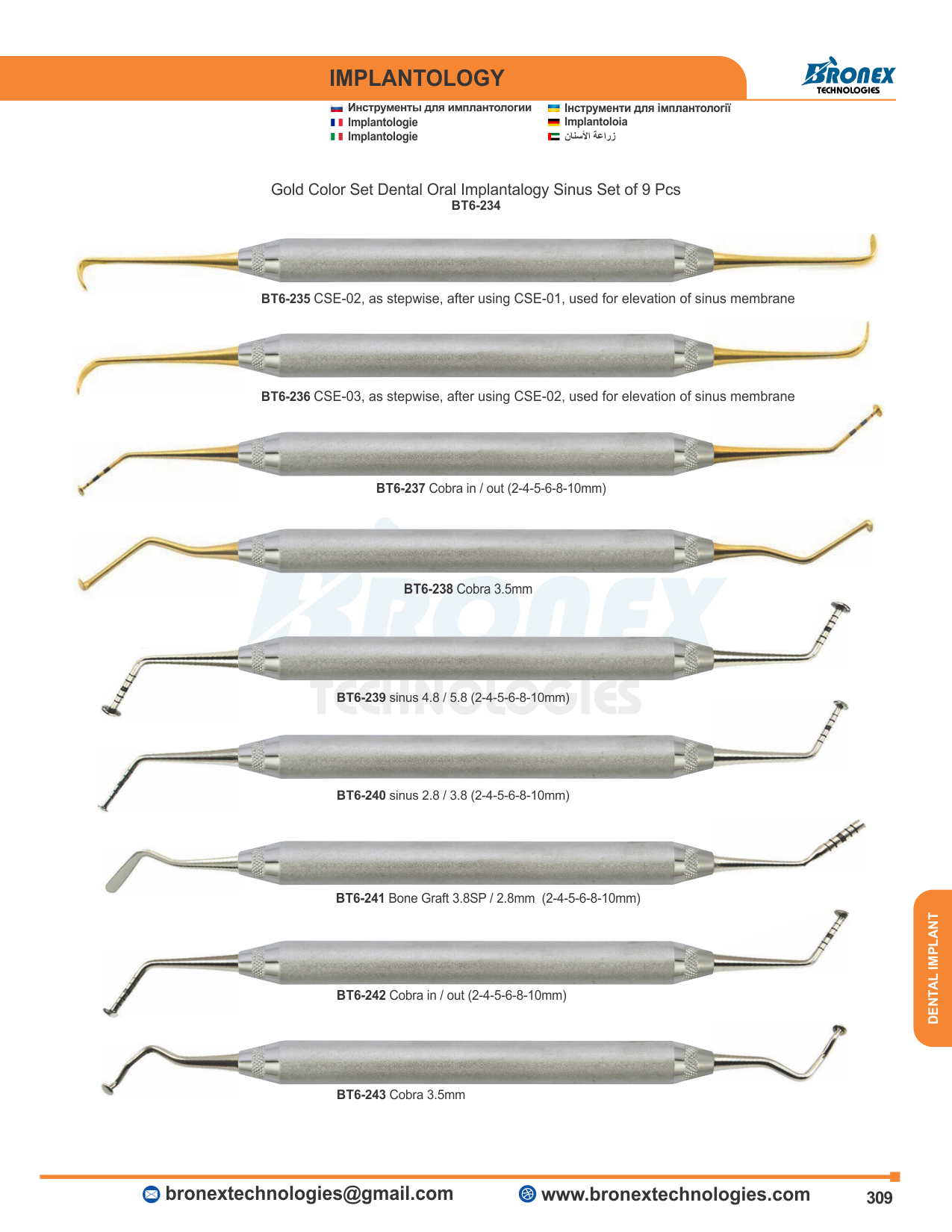 IMPLANTOLOGY

BRONEX TECHNOLOGIES

Инструменты для имплантологии
Implantologie
Implantologie
Інструменти для імплантології
Implantoloia
زراعة الأسنان

Gold Color Set Dental Oral Implantalogy Sinus Set of 9 Pcs
BT6-234

BT6-235 CSE-02, as stepwise, after using CSE-01, used for elevation of sinus membrane

BT6-236 CSE-03, as stepwise, after using CSE-02, used for elevation of sinus membrane

BT6-237 Cobra in / out (2-4-5-6-8-10mm)

BT6-238 Cobra 3.5mm

BRONEX TECHNOLOGIES

BT6-239 sinus 4.8 / 5.8 (2-4-5-6-8-10mm)

BT6-240 sinus 2.8 / 3.8 (2-4-5-6-8-10mm)

BT6-241 Bone Graft 3.8SP / 2.8mm (2-4-5-6-8-10mm)

BT6-242 Cobra in / out (2-4-5-6-8-10mm)

BT6-243 Cobra 3.5mm

DENTAL IMPLANT

bronextechnologies@gmail.com
www.bronextechnologies.com
309